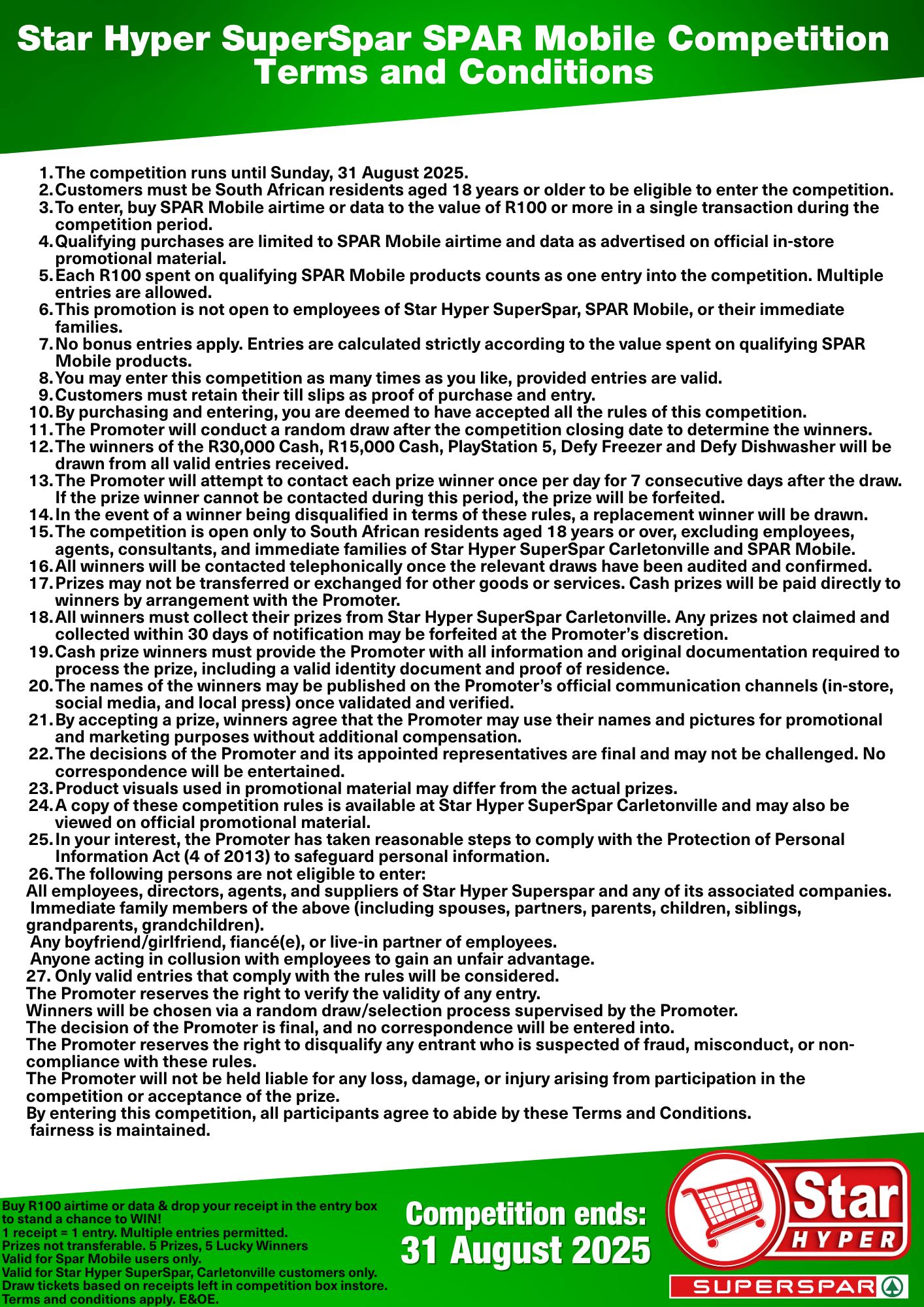 Star Hyper SuperSpar SPAR Mobile Competition Terms and Conditions

1. The competition runs until Sunday, 31 August 2025.
2. Customers must be South African residents aged 18 years or older to be eligible to enter the competition.
3. To enter, buy SPAR Mobile airtime or data to the value of R100 or more in a single transaction during the competition period.
4. Qualifying purchases are limited to SPAR Mobile airtime and data as advertised on official in-store promotional material.
5. Each R100 spent on qualifying SPAR Mobile products counts as one entry into the competition. Multiple entries are allowed.
6. This promotion is not open to employees of Star Hyper SuperSpar, SPAR Mobile, or their immediate families.
7. No bonus entries apply. Entries are calculated strictly according to the value spent on qualifying SPAR Mobile products.
8. You may enter this competition as many times as you like, provided entries are valid.
9. Customers must retain their till slips as proof of purchase and entry.
10. By purchasing and entering, you are deemed to have accepted all the rules of this competition.
11. The Promoter will conduct a random draw after the competition closing date to determine the winners.
12. The winners of the R30,000 Cash, R15,000 Cash, PlayStation 5, Defy Freezer and Defy Dishwasher will be drawn from all valid entries received.
13. The Promoter will attempt to contact each prize winner once per day for 7 consecutive days after the draw. If the prize winner cannot be contacted during this period, the prize will be forfeited.
14. In the event of a winner being disqualified in terms of these rules, a replacement winner will be drawn.
15. The competition is open only to South African residents aged 18 years or over, excluding employees, agents, consultants, and immediate families of Star Hyper SuperSpar Carletonville and SPAR Mobile.
16. All winners will be contacted telephonically once the relevant draws have been audited and confirmed.
17. Prizes may not be transferred or exchanged for other goods or services. Cash prizes will be paid directly to winners by arrangement with the Promoter.
18. All winners must collect their prizes from Star Hyper SuperSpar Carletonville. Any prizes not claimed and collected within 30 days of notification may be forfeited at the Promoter's discretion.
19. Cash prize winners must provide the Promoter with all information and original documentation required to process the prize, including a valid identity document and proof of residence.
20. The names of the winners may be published on the Promoter's official communication channels (in-store, social media, and local press) once validated and verified.
21. By accepting a prize, winners agree that the Promoter may use their names and pictures for promotional and marketing purposes without additional compensation.
22. The decisions of the Promoter and its appointed representatives are final and may not be challenged. No correspondence will be entertained.
23. Product visuals used in promotional material may differ from the actual prizes.
24. A copy of these competition rules is available at Star Hyper SuperSpar Carletonville and may also be viewed on official promotional material.
25. In your interest, the Promoter has taken reasonable steps to comply with the Protection of Personal Information Act (4 of 2013) to safeguard personal information.
26. The following persons are not eligible to enter:
All employees, directors, agents, and suppliers of Star Hyper Superspar and any of its associated companies.
Immediate family members of the above (including spouses, partners, parents, children, siblings, grandparents, grandchildren).
Any boyfriend/girlfriend, fiancé(e), or live-in partner of employees.
Anyone acting in collusion with employees to gain an unfair advantage.
27. Only valid entries that comply with the rules will be considered.
The Promoter reserves the right to verify the validity of any entry.
Winners will be chosen via a random draw/selection process supervised by the Promoter.
The decision of the Promoter is final, and no correspondence will be entered into.
The Promoter reserves the right to disqualify any entrant who is suspected of fraud, misconduct, or non-compliance with these rules.
The Promoter will not be held liable for any loss, damage, or injury arising from participation in the competition or acceptance of the prize.
By entering this competition, all participants agree to abide by these Terms and Conditions.
fairness is maintained.

Buy R100 airtime or data & drop your receipt in the entry box to stand a chance to WIN!
1 receipt = 1 entry. Multiple entries permitted.
Prizes not transferable. 5 Prizes, 5 Lucky Winners
Valid for Spar Mobile users only.
Valid for Star Hyper SuperSpar, Carletonville customers only.
Draw tickets based on receipts left in competition box instore.
Terms and conditions apply. E&OE.

Competition ends:
31 August 2025

Star
HYPER
SUPERSPAR